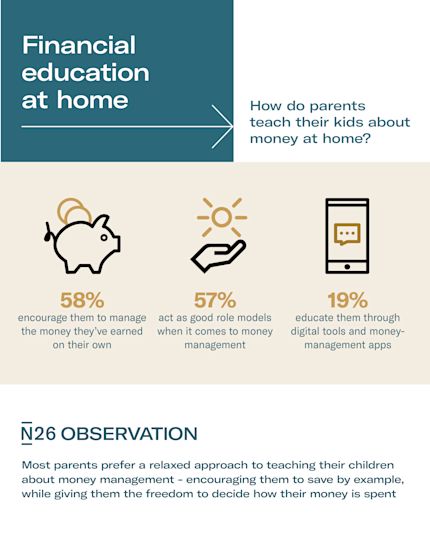 Financial education at home

How do parents teach their kids about money at home?

58%
encourage them to manage the money they've earned on their own

57%
act as good role models when it comes to money management

19%
educate them through digital tools and money-management apps

N26 OBSERVATION

Most parents prefer a relaxed approach to teaching their children about money management - encouraging them to save by example, while giving them the freedom to decide how their money is spent